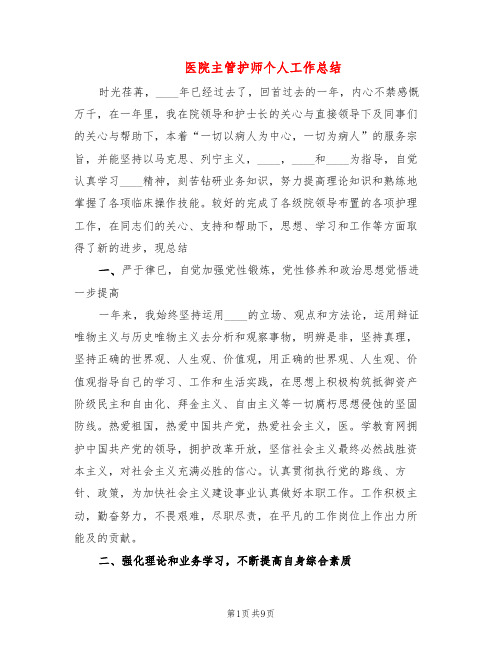 医院主管护师个人工作总结

时光荏苒，____年已经过去了，回首过去的一年，内心不禁感慨万千，在一年里，我在院领导和护士长的关心与直接领导下及同事们的关心与帮助下，本着“一切以病人为中心，一切为病人”的服务宗旨，并能坚持以马克思、列宁主义，____，____和____为指导，自觉认真学习____精神，刻苦钻研业务知识，努力提高理论知识和熟练地掌握了各项临床操作技能。较好的完成了各级院领导布置的各项护理工作，在同志们的关心、支持和帮助下，思想、学习和工作等方面取得了新的进步，现总结

一、严于律已，自觉加强党性锻炼，党性修养和政治思想觉悟进一步提高

一年来，我始终坚持运用____的立场、观点和方法论，运用辩证唯物主义与历史唯物主义去分析和观察事物，明辨是非，坚持真理，坚持正确的世界观、人生观、价值观，用正确的世界观、人生观、价值观指导自己的学习、工作和生活实践，在思想上积极构筑抵御资产阶级民主和自由化、拜金主义、自由主义等一切腐朽思想侵蚀的坚固防线。热爱祖国，热爱中国共产党，热爱社会主义，医。学教育网拥护中国共产党的领导，拥护改革开放，坚信社会主义最终必然战胜资本主义，对社会主义充满必胜的信心。认真贯彻执行党的路线、方针、政策，为加快社会主义建设事业认真做好本职工作。工作积极主动，勤奋努力，不畏艰难，尽职尽责，在平凡的工作岗位上作出力所能及的贡献。

二、强化理论和业务学习，不断提高自身综合素质

第1页 共9页